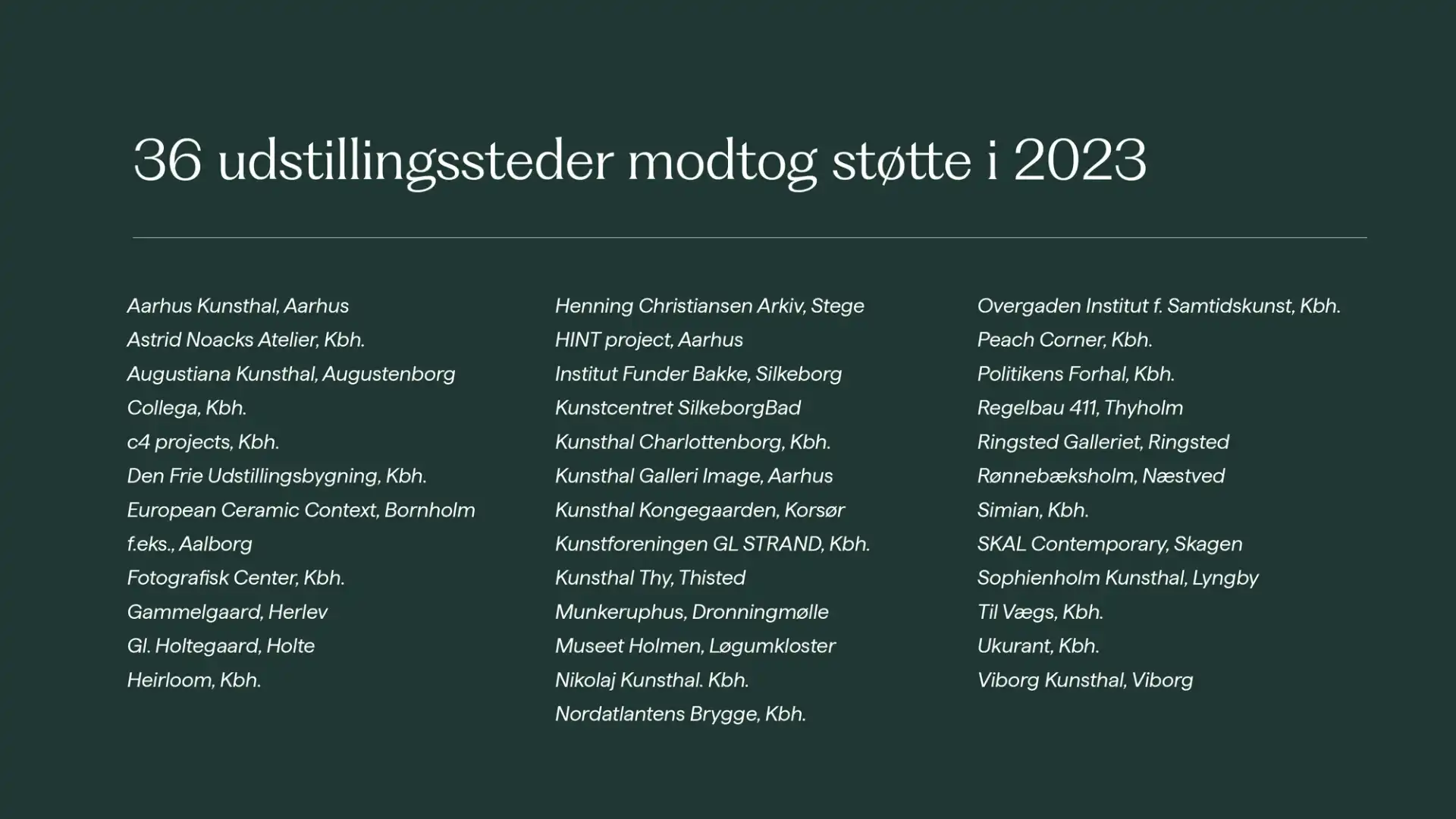 36 udstillingssteder modtog støtte i 2023

Aarhus Kunsthal, Aarhus
Astrid Noacks Atelier, Kbh.
Augustiana Kunsthal, Augustenborg
Collega, Kbh.
c4 projects, Kbh.
Den Frie Udstillingsbygning, Kbh.
European Ceramic Context, Bornholm
f.eks., Aalborg
Fotografisk Center, Kbh.
Gammelgaard, Herlev
Gl. Holtegaard, Holte
Heirloom, Kbh.

Henning Christiansen Arkiv, Stege
HINT project, Aarhus
Institut Funder Bakke, Silkeborg
Kunstcentret SilkeborgBad
Kunsthal Charlottenborg, Kbh.
Kunsthal Galleri Image, Aarhus
Kunsthal Kongegaarden, Korsør
Kunstforeningen GL STRAND, Kbh.
Kunsthal Thy, Thisted
Munkeruphus, Dronningmølle
Museet Holmen, Løgumkloster
Nikolaj Kunsthal. Kbh.
Nordatlantens Brygge, Kbh.

Overgaden Institut f. Samtidskunst, Kbh.
Peach Corner, Kbh.
Politikens Forhal, Kbh.
Regelbau 411, Thyholm
Ringsted Galleriet, Ringsted
Rønnebæksholm, Næstved
Simian, Kbh.
SKAL Contemporary, Skagen
Sophienholm Kunsthal, Lyngby
Til Vægs, Kbh.
Ukurant, Kbh.
Viborg Kunsthal, Viborg